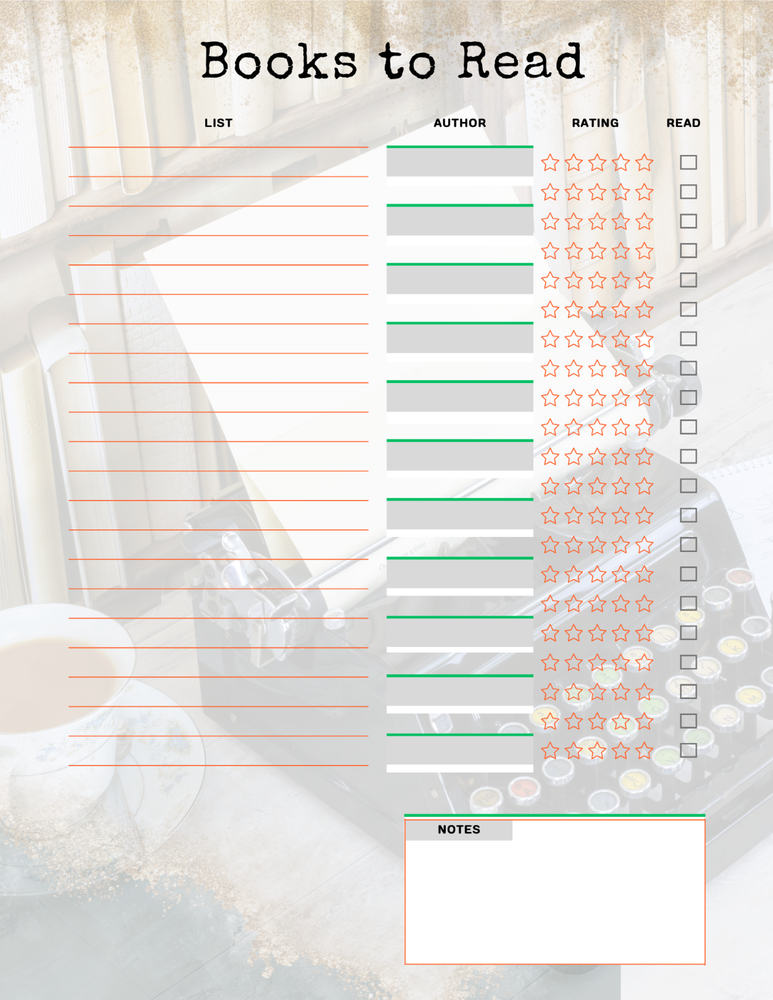 Books to Read

LIST

AUTHOR

RATING

READ

NOTES